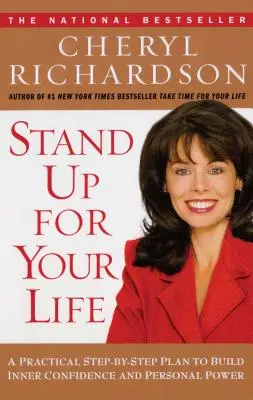 THE NATIONAL BESTSELLER

CHERYL RICHARDSON

AUTHOR OF #1 NEW YORK TIMES BESTSELLER TAKE TIME FOR YOUR LIFE

STAND UP FOR YOUR LIFE

A PRACTICAL STEP-BY-STEP PLAN TO BUILD INNER CONFIDENCE AND PERSONAL POWER